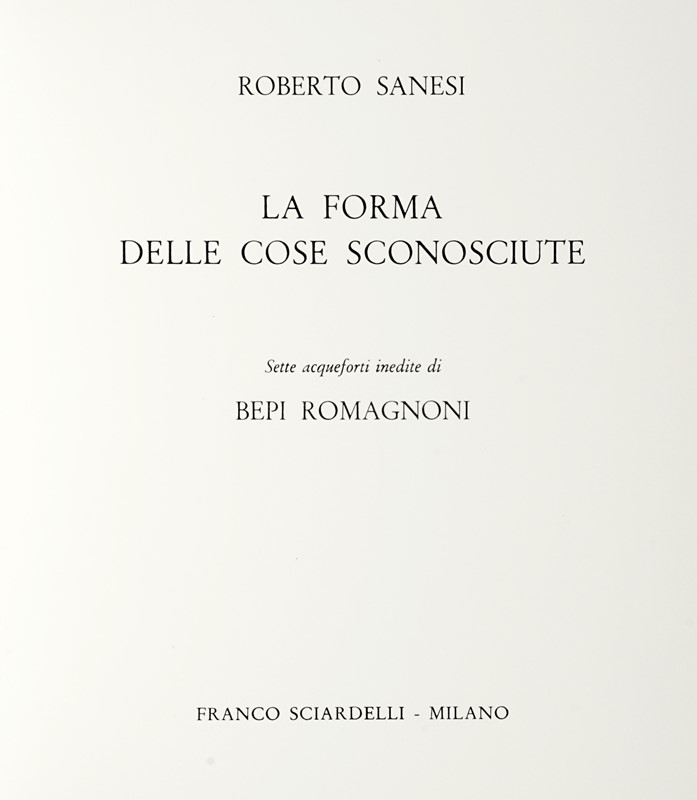 ROBERTO SANESI

LA FORMA
DELLE COSE SCONOSCIUTE

Sette acqueforti inedite di

BEPI ROMAGNONI

FRANCO SCIARDELLI - MILANO